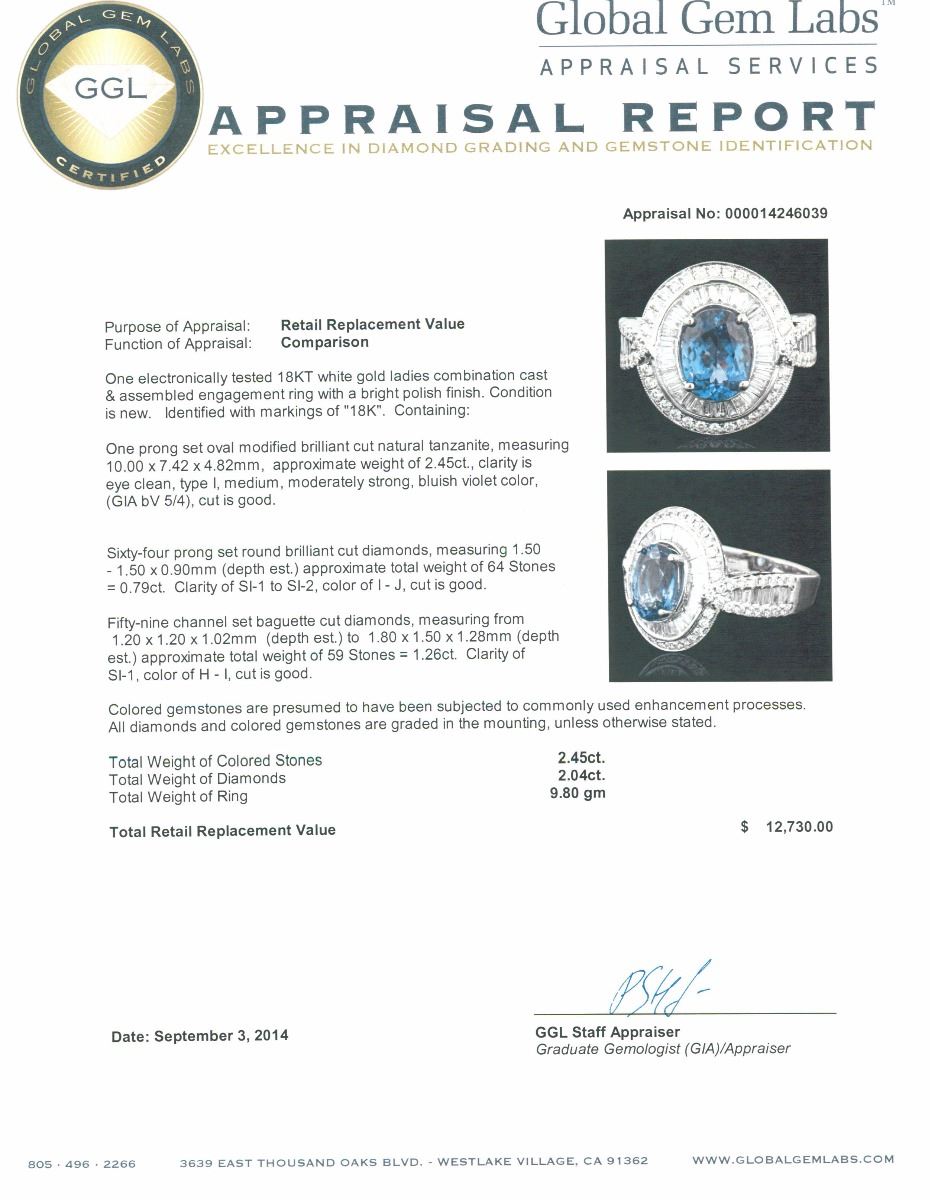 GLOBAL GEM LABS
GGL
CERTIFIED

Global Gem Labs™
APPRAISAL SERVICES

APPRAISAL REPORT
EXCELLENCE IN DIAMOND GRADING AND GEMSTONE IDENTIFICATION

Appraisal No: 000014246039

Purpose of Appraisal: Retail Replacement Value
Function of Appraisal: Comparison

One electronically tested 18KT white gold ladies combination cast & assembled engagement ring with a bright polish finish. Condition is new. Identified with markings of "18K". Containing:

One prong set oval modified brilliant cut natural tanzanite, measuring 10.00 x 7.42 x 4.82mm, approximate weight of 2.45ct., clarity is eye clean, type I, medium, moderately strong, bluish violet color, (GIA bV 5/4), cut is good.

Sixty-four prong set round brilliant cut diamonds, measuring 1.50 - 1.50 x 0.90mm (depth est.) approximate total weight of 64 Stones = 0.79ct. Clarity of SI-1 to SI-2, color of I - J, cut is good.

Fifty-nine channel set baguette cut diamonds, measuring from 1.20 x 1.20 x 1.02mm (depth est.) to 1.80 x 1.50 x 1.28mm (depth est.) approximate total weight of 59 Stones = 1.26ct. Clarity of SI-1, color of H - I, cut is good.

Colored gemstones are presumed to have been subjected to commonly used enhancement processes. All diamonds and colored gemstones are graded in the mounting, unless otherwise stated.

Total Weight of Colored Stones 2.45ct.
Total Weight of Diamonds 2.04ct.
Total Weight of Ring 9.80 gm

Total Retail Replacement Value $ 12,730.00

Date: September 3, 2014

GGL Staff Appraiser
Graduate Gemologist (GIA)/Appraiser

805 · 496 · 2266 3639 EAST THOUSAND OAKS BLVD. - WESTLAKE VILLAGE, CA 91362 WWW.GLOBALGEMLABS.COM